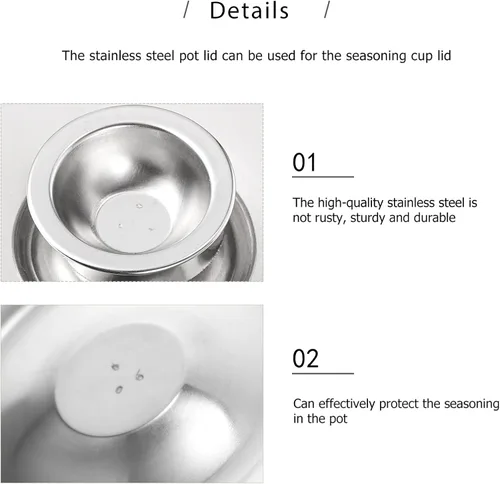 / Details /

The stainless steel pot lid can be used for the seasoning cup lid

01

The high-quality stainless steel is not rusty, sturdy and durable

02

Can effectively protect the seasoning in the pot